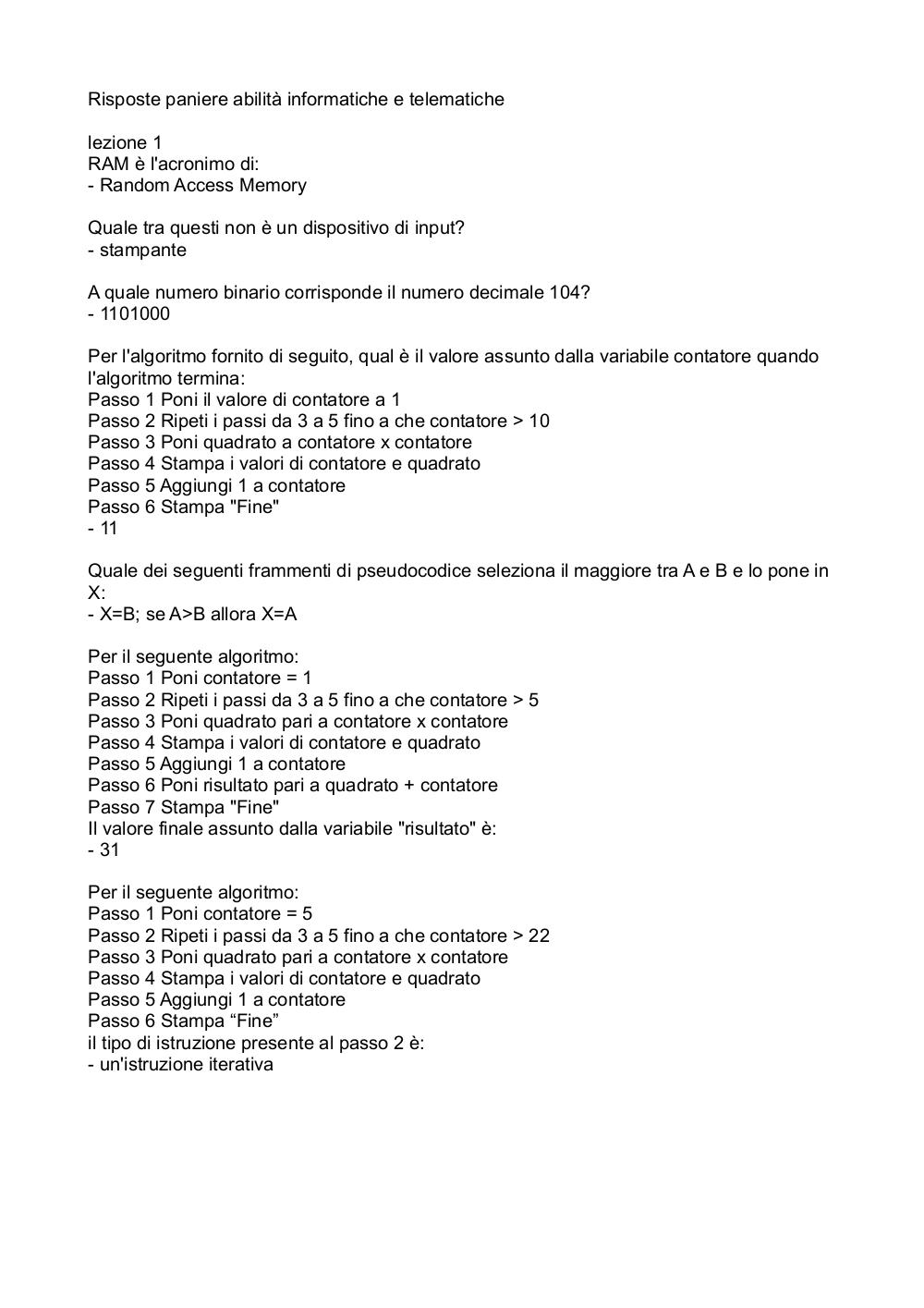 Risposte paniere abilità informatiche e telematiche

lezione 1
RAM è l'acronimo di:
- Random Access Memory

Quale tra questi non è un dispositivo di input?
- stampante

A quale numero binario corrisponde il numero decimale 104?
- 1101000

Per l'algoritmo fornito di seguito, qual è il valore assunto dalla variabile contatore quando l'algoritmo termina:
Passo 1 Poni il valore di contatore a 1
Passo 2 Ripeti i passi da 3 a 5 fino a che contatore > 10
Passo 3 Poni quadrato a contatore x contatore
Passo 4 Stampa i valori di contatore e quadrato
Passo 5 Aggiungi 1 a contatore
Passo 6 Stampa "Fine"
- 11

Quale dei seguenti frammenti di pseudocodice seleziona il maggiore tra A e B e lo pone in X:
- X=B; se A>B allora X=A

Per il seguente algoritmo:
Passo 1 Poni contatore = 1
Passo 2 Ripeti i passi da 3 a 5 fino a che contatore > 5
Passo 3 Poni quadrato pari a contatore x contatore
Passo 4 Stampa i valori di contatore e quadrato
Passo 5 Aggiungi 1 a contatore
Passo 6 Poni risultato pari a quadrato + contatore
Passo 7 Stampa "Fine"
Il valore finale assunto dalla variabile "risultato" è:
- 31

Per il seguente algoritmo:
Passo 1 Poni contatore = 5
Passo 2 Ripeti i passi da 3 a 5 fino a che contatore > 22
Passo 3 Poni quadrato pari a contatore x contatore
Passo 4 Stampa i valori di contatore e quadrato
Passo 5 Aggiungi 1 a contatore
Passo 6 Stampa “Fine”
il tipo di istruzione presente al passo 2 è:
- un'istruzione iterativa